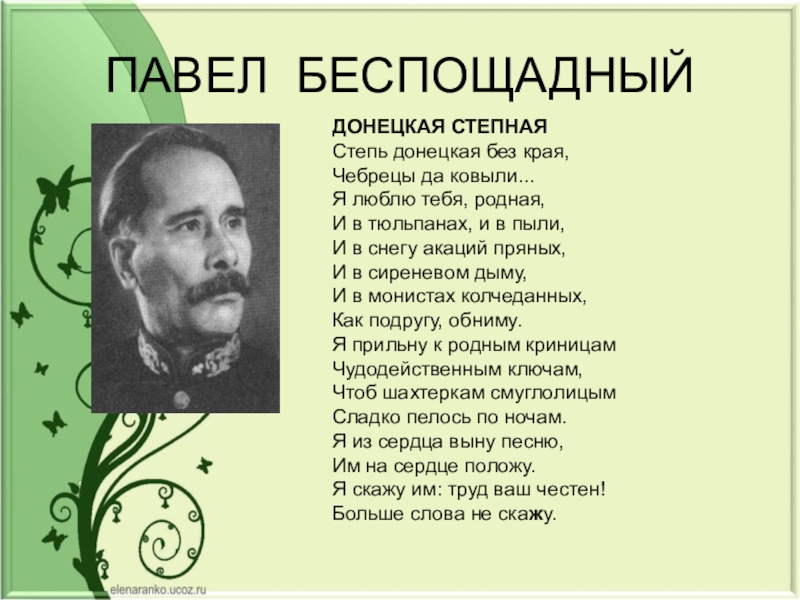 ПАВЕЛ БЕСПОЩАДНЫЙ

ДОНЕЦКАЯ СТЕПНАЯ
Степь донецкая без края,
Чебрецы да ковыли...
Я люблю тебя, родная,
И в тюльпанах, и в пыли,
И в снегу акаций пряных,
И в сиреневом дыму,
И в монистах колчеданных,
Как подругу, обниму.
Я прильну к родным криницам
Чудодейственным ключам,
Чтоб шахтеркам смуглолицым
Сладко пелось по ночам.
Я из сердца выну песню,
Им на сердце положу.
Я скажу им: труд ваш честен!
Больше слова не скажу.

elenaranko.ucoz.ru